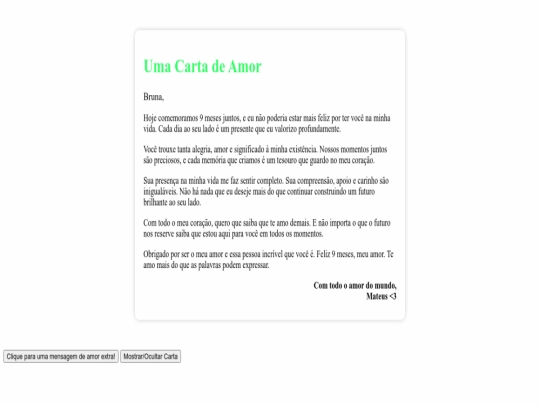 Uma Carta de Amor

Bruna,

Hoje comemoramos 9 meses juntos, e eu não poderia estar mais feliz por ter você na minha vida. Cada dia ao seu lado é um presente que eu valorizo profundamente.

Você trouxe tanta alegria, amor e significado à minha existência. Nossos momentos juntos são preciosos, e cada memória que criamos é um tesouro que guardo no meu coração.

Sua presença na minha vida me faz sentir completo. Sua compreensão, apoio e carinho são inigualáveis. Não há nada que eu deseje mais do que continuar construindo um futuro brilhante ao seu lado.

Com todo o meu coração, quero que saiba que te amo demais. E não importa o que o futuro nos reserve saiba que estou aqui para você em todos os momentos.

Obrigado por ser o meu amor e essa pessoa incrível que você é. Feliz 9 meses, meu amor. Te amo mais do que as palavras podem expressar.

Com todo o amor do mundo,
Mateus <3

Clique para uma mensagem de amor extra! Mostrar/Ocultar Carta